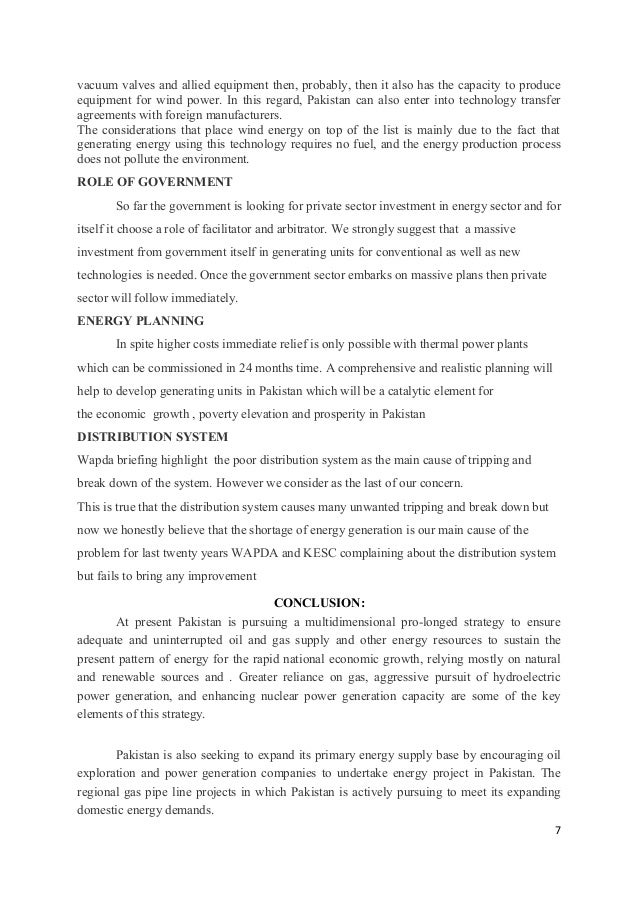 vacuum valves and allied equipment then, probably, then it also has the capacity to produce equipment for wind power. In this regard, Pakistan can also enter into technology transfer agreements with foreign manufacturers.
The considerations that place wind energy on top of the list is mainly due to the fact that generating energy using this technology requires no fuel, and the energy production process does not pollute the environment.

ROLE OF GOVERNMENT

So far the government is looking for private sector investment in energy sector and for itself it choose a role of facilitator and arbitrator. We strongly suggest that a massive investment from government itself in generating units for conventional as well as new technologies is needed. Once the government sector embarks on massive plans then private sector will follow immediately.

ENERGY PLANNING

In spite higher costs immediate relief is only possible with thermal power plants which can be commissioned in 24 months time. A comprehensive and realistic planning will help to develop generating units in Pakistan which will be a catalytic element for the economic growth , poverty elevation and prosperity in Pakistan

DISTRIBUTION SYSTEM

Wapda briefing highlight the poor distribution system as the main cause of tripping and break down of the system. However we consider as the last of our concern.
This is true that the distribution system causes many unwanted tripping and break down but now we honestly believe that the shortage of energy generation is our main cause of the problem for last twenty years WAPDA and KESC complaining about the distribution system but fails to bring any improvement

CONCLUSION:

At present Pakistan is pursuing a multidimensional pro-longed strategy to ensure adequate and uninterrupted oil and gas supply and other energy resources to sustain the present pattern of energy for the rapid national economic growth, relying mostly on natural and renewable sources and . Greater reliance on gas, aggressive pursuit of hydroelectric power generation, and enhancing nuclear power generation capacity are some of the key elements of this strategy.

Pakistan is also seeking to expand its primary energy supply base by encouraging oil exploration and power generation companies to undertake energy project in Pakistan. The regional gas pipe line projects in which Pakistan is actively pursuing to meet its expanding domestic energy demands.

7